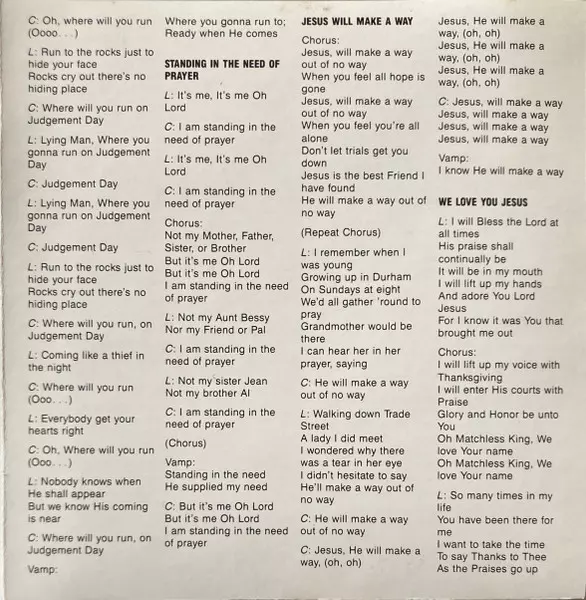 C: Oh, where will you run (Oooo. . .)

L: Run to the rocks just to hide your face
Rocks cry out there's no hiding place

C: Where will you run on Judgement Day

L: Lying Man, Where you gonna run on Judgement Day

C: Judgement Day

L: Lying Man, Where you gonna run on Judgement Day

C: Judgement Day

L: Run to the rocks just to hide your face
Rocks cry out there's no hiding place

C: Where will you run, on Judgement Day

L: Coming like a thief in the night

C: Where will you run (Ooo. . .)

L: Everybody get your hearts right

C: Oh, Where will you run (Ooo. . .)

L: Nobody knows when He shall appear
But we know His coming is near

C: Where will you run, on Judgement Day

Vamp:
Where you gonna run to;
Ready when He comes

STANDING IN THE NEED OF PRAYER

L: It's me, It's me Oh Lord

C: I am standing in the need of prayer

L: It's me, It's me Oh Lord

C: I am standing in the need of prayer

Chorus:
Not my Mother, Father, Sister, or Brother
But it's me Oh Lord
But it's me Oh Lord
I am standing in the need of prayer

L: Not my Aunt Bessy
Nor my Friend or Pal

C: I am standing in the need of prayer

L: Not my sister Jean
Not my brother Al

C: I am standing in the need of prayer

(Chorus)

Vamp:
Standing in the need
He supplied my need

C: But it's me Oh Lord
But it's me Oh Lord
I am standing in the need of prayer

JESUS WILL MAKE A WAY

Chorus:
Jesus, will make a way out of no way
When you feel all hope is gone
Jesus, will make a way out of no way
When you feel you're all alone
Don't let trials get you down
Jesus is the best Friend I have found
He will make a way out of no way

(Repeat Chorus)

L: I remember when I was young
Growing up in Durham
On Sundays at eight
We'd all gather 'round to pray
Grandmother would be there
I can hear her in her prayer, saying

C: He will make a way out of no way

L: Walking down Trade Street
A lady I did meet
I wondered why there was a tear in her eye
I didn't hesitate to say
He'll make a way out of no way

C: He will make a way out of no way

C: Jesus, He will make a way, (oh, oh)
Jesus, He will make a way, (oh, oh)
Jesus, He will make a way, (oh, oh)
Jesus, He will make a way, (oh, oh)

C: Jesus, will make a way
Jesus, will make a way
Jesus, will make a way
Jesus, will make a way

Vamp:
I know He will make a way

WE LOVE YOU JESUS

L: I will Bless the Lord at all times
His praise shall continually be
It will be in my mouth
I will lift up my hands
And adore You Lord Jesus
For I know it was You that brought me out

Chorus:
I will lift up my voice with Thanksgiving
I will enter His courts with Praise
Glory and Honor be unto You
Oh Matchless King, We love Your name
Oh Matchless King, We love Your name

L: So many times in my life
You have been there for me
I want to take the time
To say Thanks to Thee
As the Praises go up